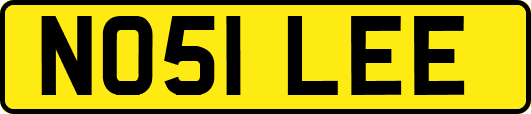 NO51 LEE